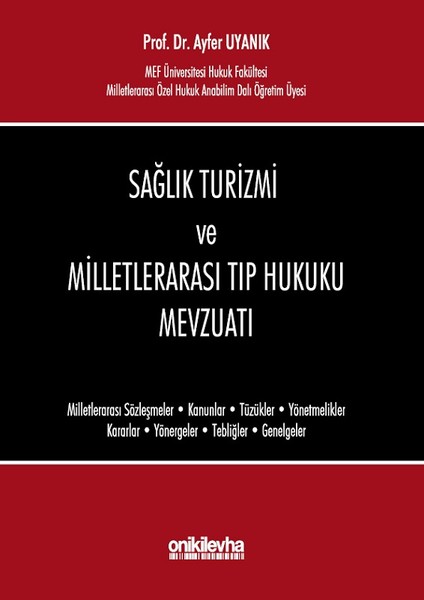 Prof. Dr. Ayfer UYANIK

MEF Üniversitesi Hukuk Fakültesi
Milletlerarası Özel Hukuk Anabilim Dalı Öğretim Üyesi

SAĞLIK TURİZMİ
ve
MİLLETLERARASI TIP HUKUKU
MEVZUATI

Milletlerarası Sözleşmeler • Kanunlar • Tüzükler • Yönetmelikler
Kararlar • Yönergeler • Tebliğler • Genelgeler

onikilevha